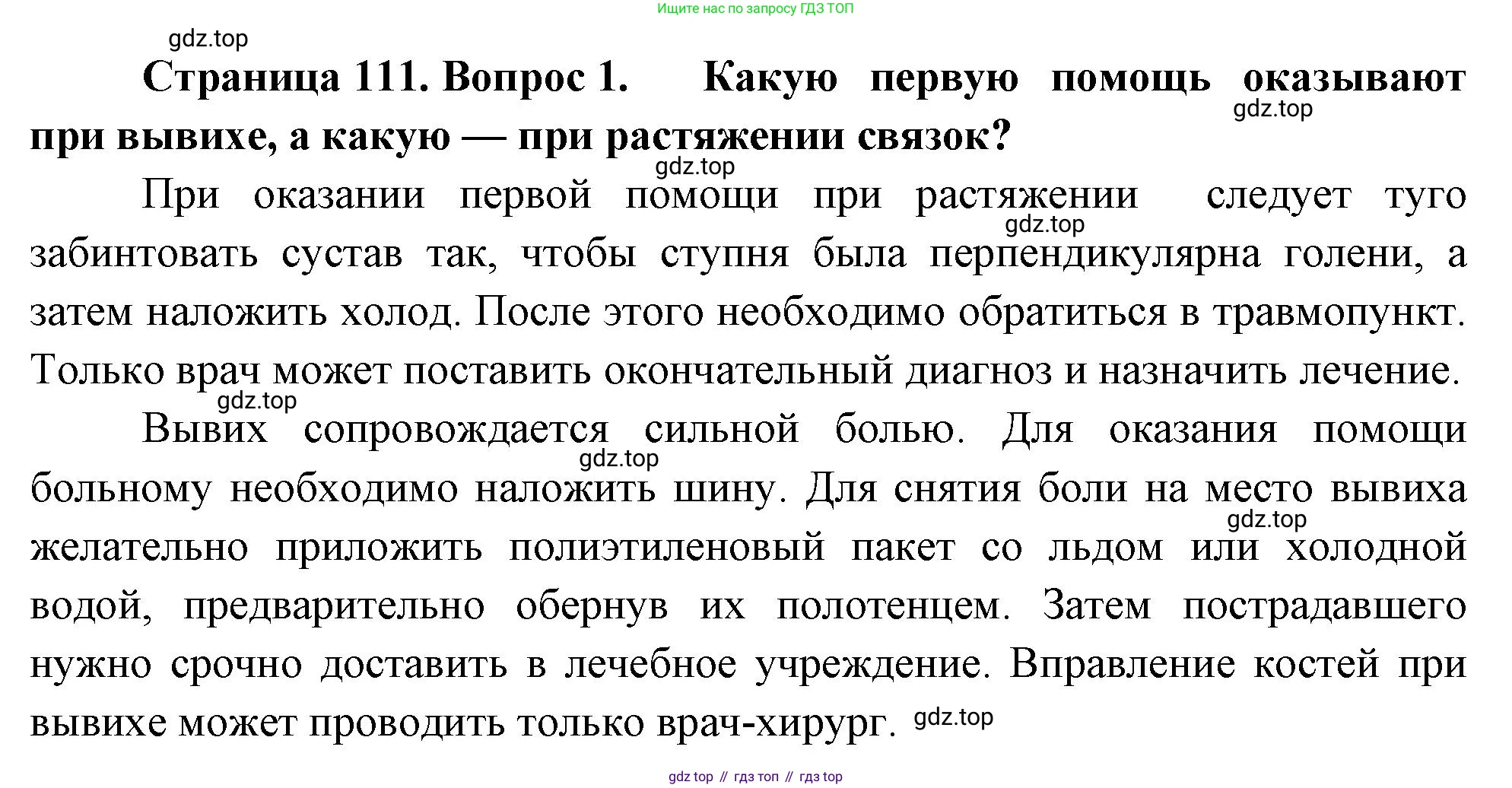 Ищите нас по запросу ГДЗ ТОП

gdz.top

Страница 111. Вопрос 1. Какую первую помощь оказывают при вывихе, а какую — при растяжении связок?

gdz.top

gdz.top

При оказании первой помощи при растяжении следует туго забинтовать сустав так, чтобы ступня была перпендикулярна голени, а затем наложить холод. После этого необходимо обратиться в травмопункт. Только врач может поставить окончательный диагноз и назначить лечение.

gdz.top

gdz.top

Вывих сопровождается сильной болью. Для оказания помощи больному необходимо наложить шину. Для снятия боли на место вывиха желательно приложить полиэтиленовый пакет со льдом или холодной водой, предварительно обернув их полотенцем. Затем пострадавшего нужно срочно доставить в лечебное учреждение. Вправление костей при вывихе может проводить только врач-хирург.

gdz.top

gdz.top

gdz.top

gdz top // гдз топ // гдз top